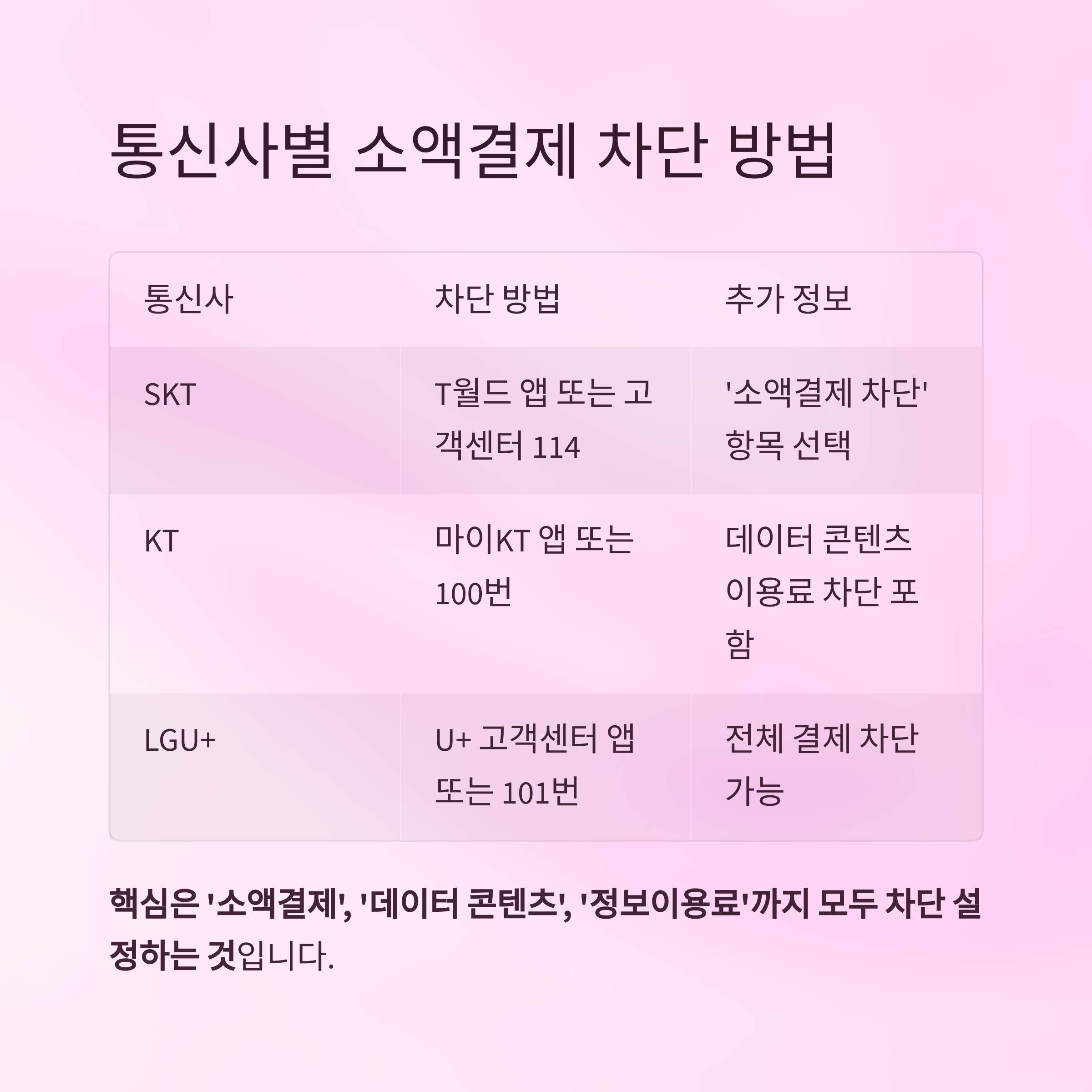 통신사별 소액결제 차단 방법

| 통신사 | 차단 방법 | 추가 정보 |
|---|---|---|
| SKT | T월드 앱 또는 고객센터 114 | '소액결제 차단' 항목 선택 |
| KT | 마이KT 앱 또는 100번 | 데이터 콘텐츠 이용료 차단 포함 |
| LGU+ | U+ 고객센터 앱 또는 101번 | 전체 결제 차단 가능 |

핵심은 '소액결제', '데이터 콘텐츠', '정보이용료'까지 모두 차단 설정하는 것입니다.